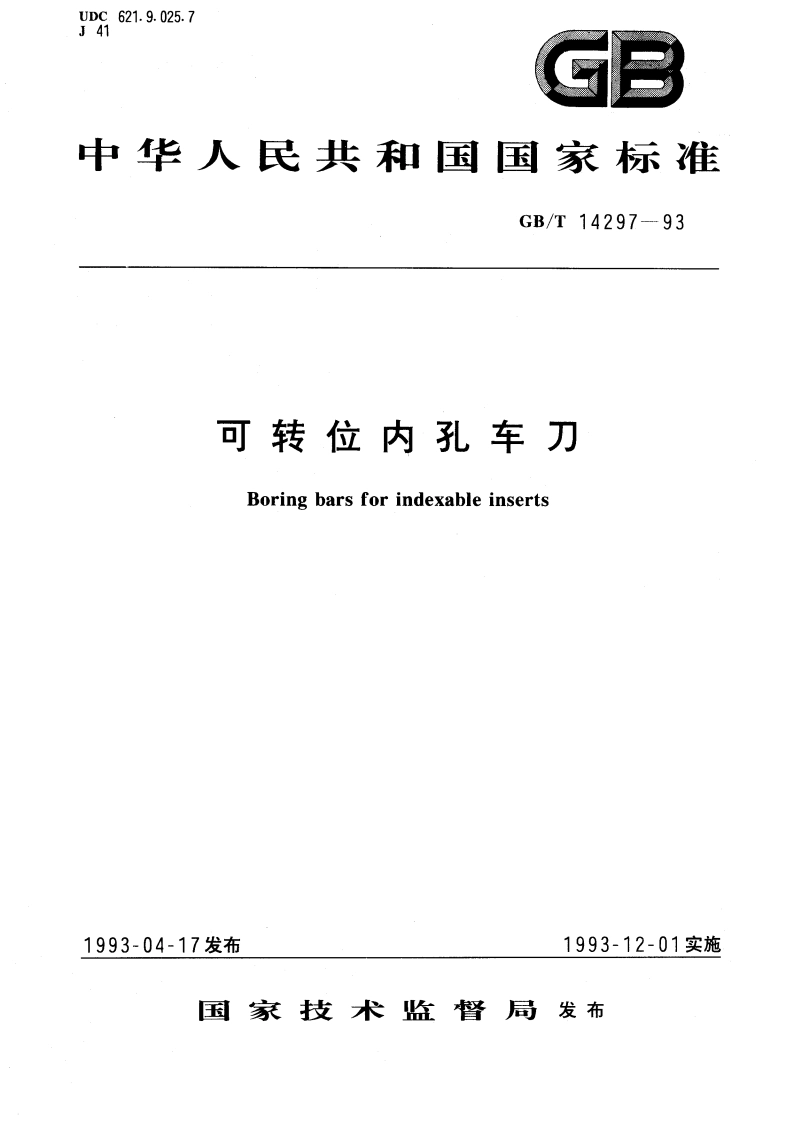 UDC 621.9.025.7
J 41

GB

中华人民共和国国家标准

GB/T 14297—93

可转位内孔车刀

Boring bars for indexable inserts

1993-04-17发布

1993-12-01实施

国家技术监督局 发布